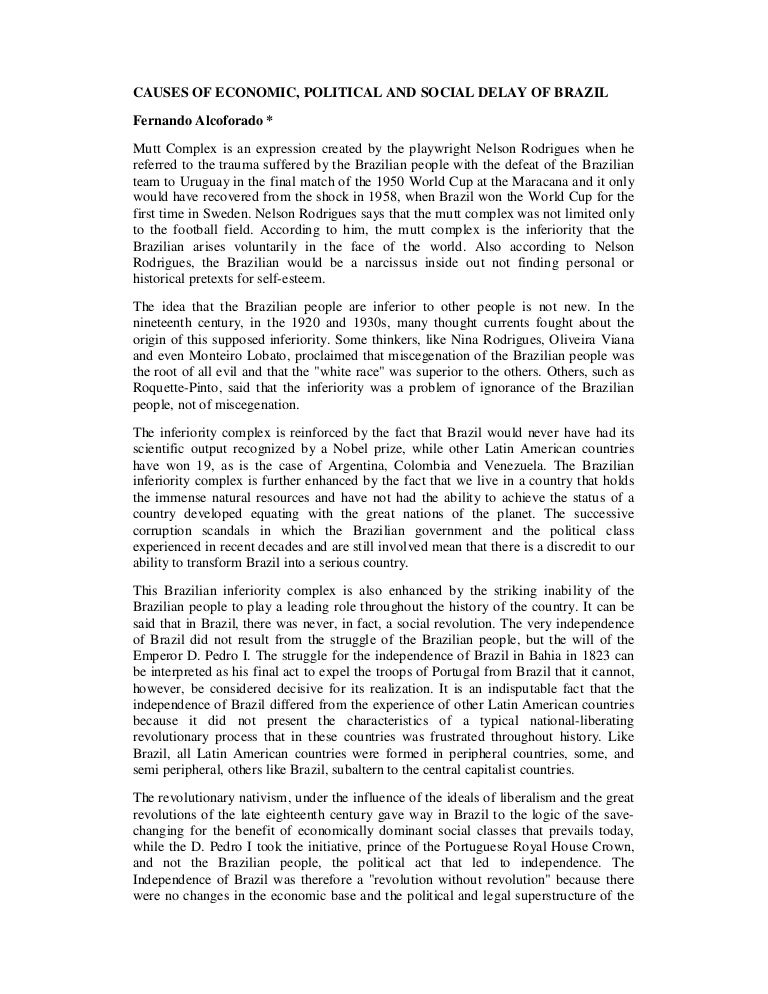 CAUSES OF ECONOMIC, POLITICAL AND SOCIAL DELAY OF BRAZIL

Fernando Alcoforado *

Mutt Complex is an expression created by the playwright Nelson Rodrigues when he referred to the trauma suffered by the Brazilian people with the defeat of the Brazilian team to Uruguay in the final match of the 1950 World Cup at the Maracana and it only would have recovered from the shock in 1958, when Brazil won the World Cup for the first time in Sweden. Nelson Rodrigues says that the mutt complex was not limited only to the football field. According to him, the mutt complex is the inferiority that the Brazilian arises voluntarily in the face of the world. Also according to Nelson Rodrigues, the Brazilian would be a narcissus inside out not finding personal or historical pretexts for self-esteem.

The idea that the Brazilian people are inferior to other people is not new. In the nineteenth century, in the 1920 and 1930s, many thought currents fought about the origin of this supposed inferiority. Some thinkers, like Nina Rodrigues, Oliveira Viana and even Monteiro Lobato, proclaimed that miscegenation of the Brazilian people was the root of all evil and that the "white race" was superior to the others. Others, such as Roquette-Pinto, said that the inferiority was a problem of ignorance of the Brazilian people, not of miscegenation.

The inferiority complex is reinforced by the fact that Brazil would never have had its scientific output recognized by a Nobel prize, while other Latin American countries have won 19, as is the case of Argentina, Colombia and Venezuela. The Brazilian inferiority complex is further enhanced by the fact that we live in a country that holds the immense natural resources and have not had the ability to achieve the status of a country developed equating with the great nations of the planet. The successive corruption scandals in which the Brazilian government and the political class experienced in recent decades and are still involved mean that there is a discredit to our ability to transform Brazil into a serious country.

This Brazilian inferiority complex is also enhanced by the striking inability of the Brazilian people to play a leading role throughout the history of the country. It can be said that in Brazil, there was never, in fact, a social revolution. The very independence of Brazil did not result from the struggle of the Brazilian people, but the will of the Emperor D. Pedro I. The struggle for the independence of Brazil in Bahia in 1823 can be interpreted as his final act to expel the troops of Portugal from Brazil that it cannot, however, be considered decisive for its realization. It is an indisputable fact that the independence of Brazil differed from the experience of other Latin American countries because it did not present the characteristics of a typical national-liberating revolutionary process that in these countries was frustrated throughout history. Like Brazil, all Latin American countries were formed in peripheral countries, some, and semi peripheral, others like Brazil, subaltern to the central capitalist countries.

The revolutionary nativism, under the influence of the ideals of liberalism and the great revolutions of the late eighteenth century gave way in Brazil to the logic of the save-changing for the benefit of economically dominant social classes that prevails today, while the D. Pedro I took the initiative, prince of the Portuguese Royal House Crown, and not the Brazilian people, the political act that led to independence. The Independence of Brazil was therefore a "revolution without revolution" because there were no changes in the economic base and the political and legal superstructure of the